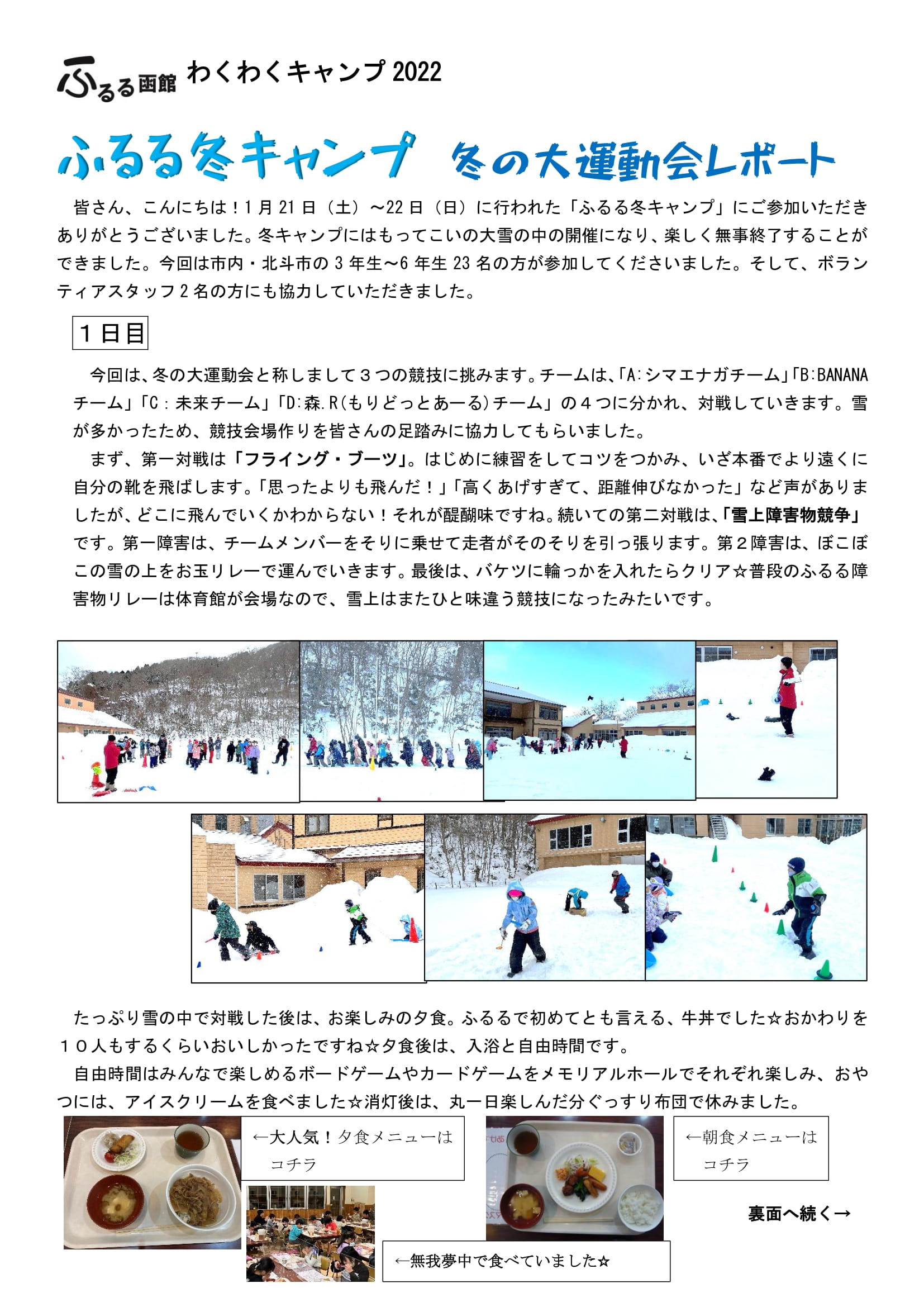 ふるる函館 わくわくキャンプ 2022

ふるる冬キャンプ 冬の大運動会レポート

皆さん、こんにちは！1月21日（土）～22日（日）に行われた「ふるる冬キャンプ」にご参加いただきありがとうございました。冬キャンプにはもってこいの大雪の中の開催になり、楽しく無事終了することができました。今回は市内・北斗市の3年生～6年生23名の方が参加してくださいました。そして、ボランティアスタッフ2名の方にも協力していただきました。

１日目

今回は、冬の大運動会と称しまして３つの競技に挑みます。チームは、「A:シマエナガチーム」「B:BANANAチーム」「C：未来チーム」「D:森.R(もりどっとあーる)チーム」の４つに分かれ、対戦していきます。雪が多かったため、競技会場作りを皆さんの足踏みに協力してもらいました。

まず、第一対戦は「フライング・ブーツ」。はじめに練習をしてコツをつかみ、いざ本番でより遠くに自分の靴を飛ばします。「思ったよりも飛んだ！」「高くあげすぎて、距離伸びなかった」など声がありましたが、どこに飛んでいくかわからない！それが醍醐味ですね。続いての第二対戦は、「雪上障害物競争」です。第一障害は、チームメンバーをそりに乗せて走者がそのそりを引っ張ります。第２障害は、ぼこぼこの雪の上をお玉リレーで運んでいきます。最後は、バケツに輪っかを入れたらクリア☆普段のふるる障害物リレーは体育館が会場なので、雪上はまたひと味違う競技になったみたいです。

たっぷり雪の中で対戦した後は、お楽しみの夕食。ふるるで初めてとも言える、牛丼でした☆おかわりを１０人もするくらいおいしかったですね☆夕食後は、入浴と自由時間です。

自由時間はみんなで楽しめるボードゲームやカードゲームをメモリアルホールでそれぞれ楽しみ、おやつには、アイスクリームを食べました☆消灯後は、丸一日楽しんだ分ぐっすり布団で休みました。

←大人気！夕食メニューはコチラ

←朝食メニューはコチラ

裏面へ続く→

←無我夢中で食べていました☆